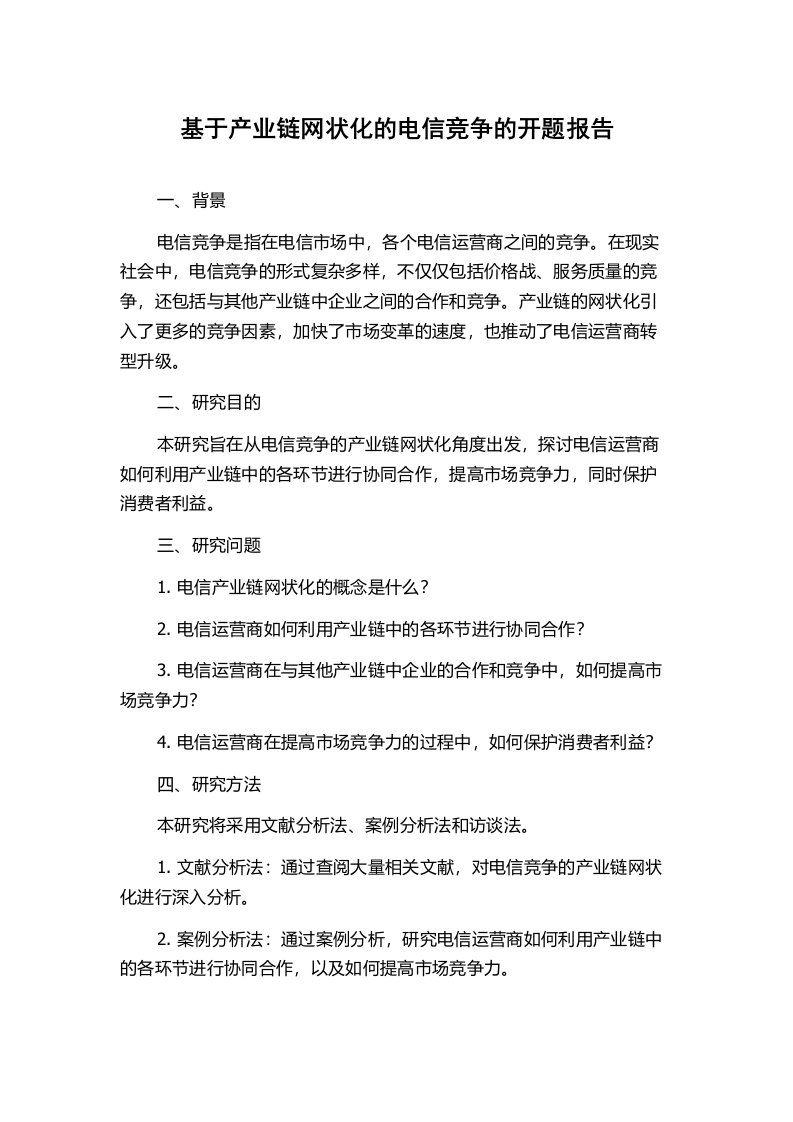 基于产业链网状化的电信竞争的开题报告

一、背景

电信竞争是指在电信市场中，各个电信运营商之间的竞争。在现实社会中，电信竞争的形式复杂多样，不仅仅包括价格战、服务质量的竞争，还包括与其他产业链中企业之间的合作和竞争。产业链的网状化引入了更多的竞争因素，加快了市场变革的速度，也推动了电信运营商转型升级。

二、研究目的

本研究旨在从电信竞争的产业链网状化角度出发，探讨电信运营商如何利用产业链中的各环节进行协同合作，提高市场竞争力，同时保护消费者利益。

三、研究问题

1. 电信产业链网状化的概念是什么？

2. 电信运营商如何利用产业链中的各环节进行协同合作？

3. 电信运营商在与其他产业链中企业的合作和竞争中，如何提高市场竞争力？

4. 电信运营商在提高市场竞争力的过程中，如何保护消费者利益？

四、研究方法

本研究将采用文献分析法、案例分析法和访谈法。

1. 文献分析法：通过查阅大量相关文献，对电信竞争的产业链网状化进行深入分析。

2. 案例分析法：通过案例分析，研究电信运营商如何利用产业链中的各环节进行协同合作，以及如何提高市场竞争力。